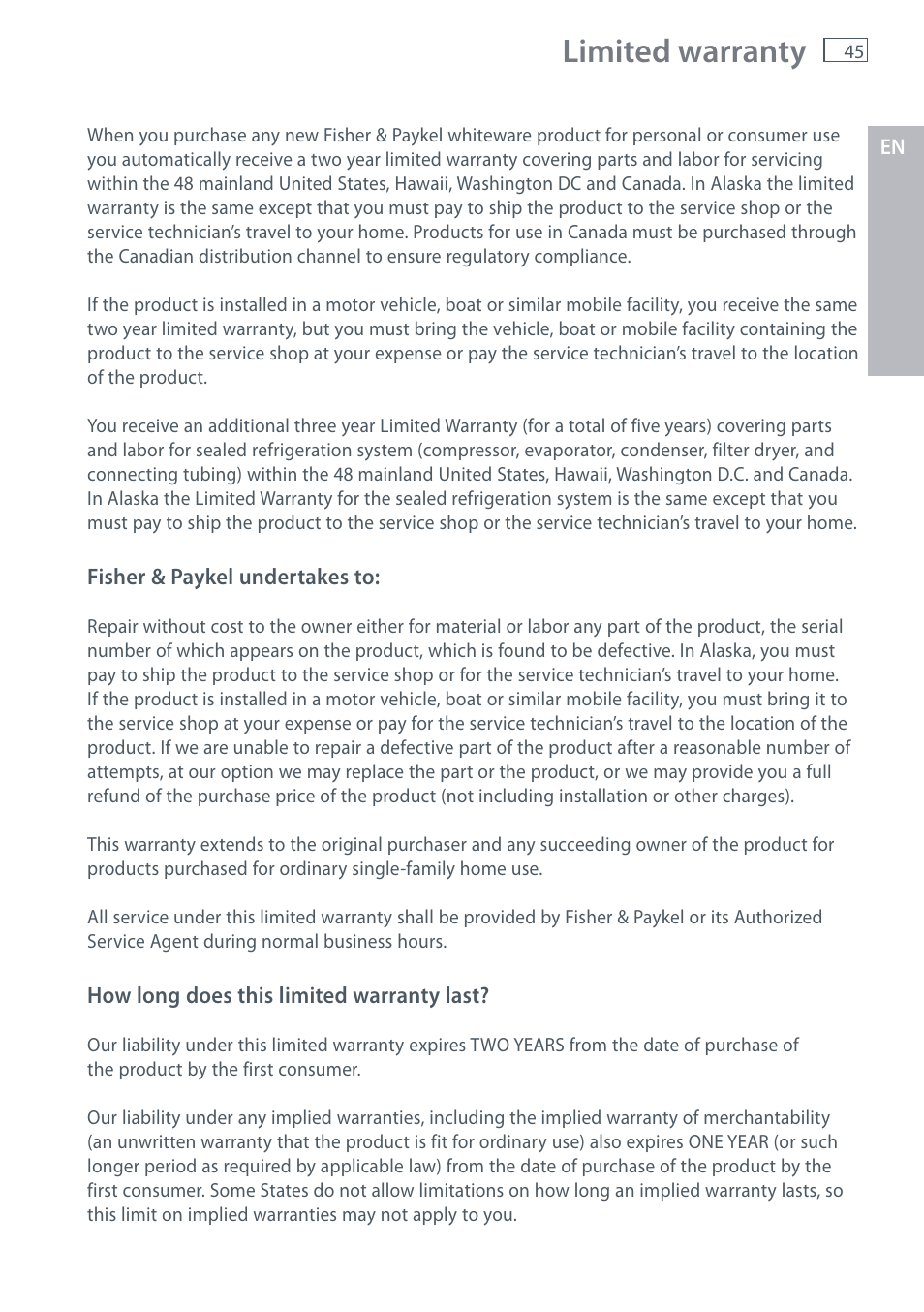 Limited warranty 45

EN

When you purchase any new Fisher & Paykel whiteware product for personal or consumer use you automatically receive a two year limited warranty covering parts and labor for servicing within the 48 mainland United States, Hawaii, Washington DC and Canada. In Alaska the limited warranty is the same except that you must pay to ship the product to the service shop or the service technician's travel to your home. Products for use in Canada must be purchased through the Canadian distribution channel to ensure regulatory compliance.

If the product is installed in a motor vehicle, boat or similar mobile facility, you receive the same two year limited warranty, but you must bring the vehicle, boat or mobile facility containing the product to the service shop at your expense or pay the service technician's travel to the location of the product.

You receive an additional three year Limited Warranty (for a total of five years) covering parts and labor for sealed refrigeration system (compressor, evaporator, condenser, filter dryer, and connecting tubing) within the 48 mainland United States, Hawaii, Washington D.C. and Canada. In Alaska the Limited Warranty for the sealed refrigeration system is the same except that you must pay to ship the product to the service shop or the service technician's travel to your home.

Fisher & Paykel undertakes to:

Repair without cost to the owner either for material or labor any part of the product, the serial number of which appears on the product, which is found to be defective. In Alaska, you must pay to ship the product to the service shop or for the service technician's travel to your home. If the product is installed in a motor vehicle, boat or similar mobile facility, you must bring it to the service shop at your expense or pay for the service technician's travel to the location of the product. If we are unable to repair a defective part of the product after a reasonable number of attempts, at our option we may replace the part or the product, or we may provide you a full refund of the purchase price of the product (not including installation or other charges).

This warranty extends to the original purchaser and any succeeding owner of the product for products purchased for ordinary single-family home use.

All service under this limited warranty shall be provided by Fisher & Paykel or its Authorized Service Agent during normal business hours.

How long does this limited warranty last?

Our liability under this limited warranty expires TWO YEARS from the date of purchase of the product by the first consumer.

Our liability under any implied warranties, including the implied warranty of merchantability (an unwritten warranty that the product is fit for ordinary use) also expires ONE YEAR (or such longer period as required by applicable law) from the date of purchase of the product by the first consumer. Some States do not allow limitations on how long an implied warranty lasts, so this limit on implied warranties may not apply to you.